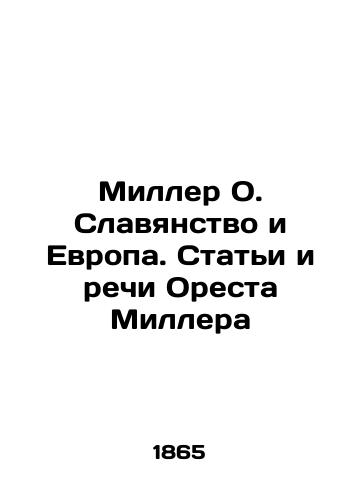 Миллер О. Славянство и Европа. Статьи и речи Ореста Миллера

1865